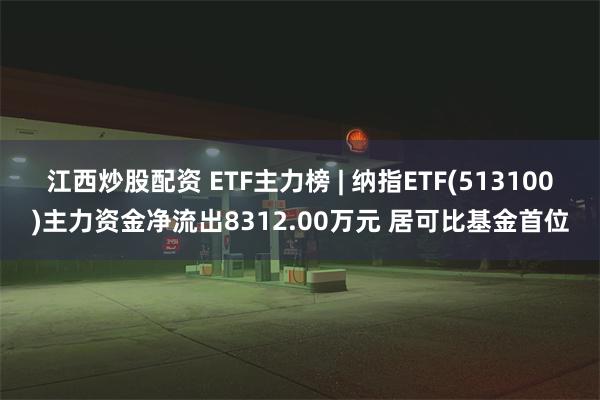 江西炒股配资 ETF主力榜 | 纳指ETF(513100)主力资金净流出8312.00万元 居可比基金首位